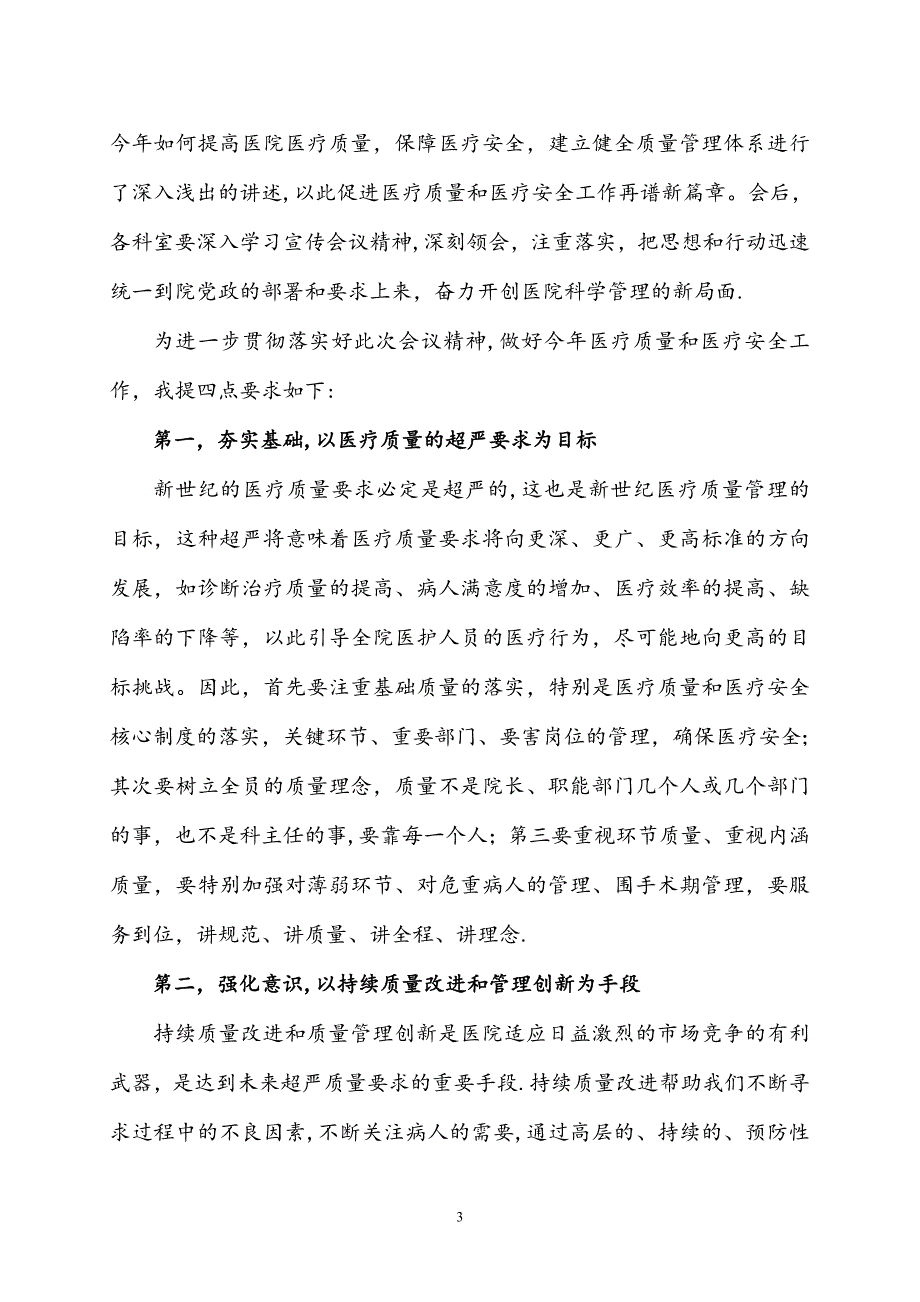 今年如何提高医院医疗质量，保障医疗安全，建立健全质量管理体系进行了深入浅出的讲述，以此促进医疗质量和医疗安全工作再谱新篇章。会后，各科室要深入学习宣传会议精神，深刻领会，注重落实，把思想和行动迅速统一到院党政的部署和要求上来，奋力开创医院科学管理的新局面.

为进一步贯彻落实好此次会议精神，做好今年医疗质量和医疗安全工作，我提四点要求如下:

第一，夯实基础，以医疗质量的超严要求为目标

新世纪的医疗质量要求必定是超严的，这也是新世纪医疗质量管理的目标，这种超严将意味着医疗质量要求将向更深、更广、更高标准的方向发展，如诊断治疗质量的提高、病人满意度的增加、医疗效率的提高、缺陷率的下降等，以此引导全院医护人员的医疗行为，尽可能地向更高的目标挑战。因此，首先要注重基础质量的落实，特别是医疗质量和医疗安全核心制度的落实，关键环节、重要部门、要害岗位的管理，确保医疗安全；其次要树立全员的质量理念，质量不是院长、职能部门几个人或几个部门的事，也不是科主任的事，要靠每一个人；第三要重视环节质量、重视内涵质量，要特别加强对薄弱环节、对危重病人的管理、围手术期管理，要服务到位，讲规范、讲质量、讲全程、讲理念.

第二，强化意识，以持续质量改进和管理创新为手段

持续质量改进和质量管理创新是医院适应日益激烈的市场竞争的有利武器，是达到未来超严质量要求的重要手段.持续质量改进帮助我们不断寻求过程中的不良因素，不断关注病人的需要，通过高层的、持续的、预防性

3